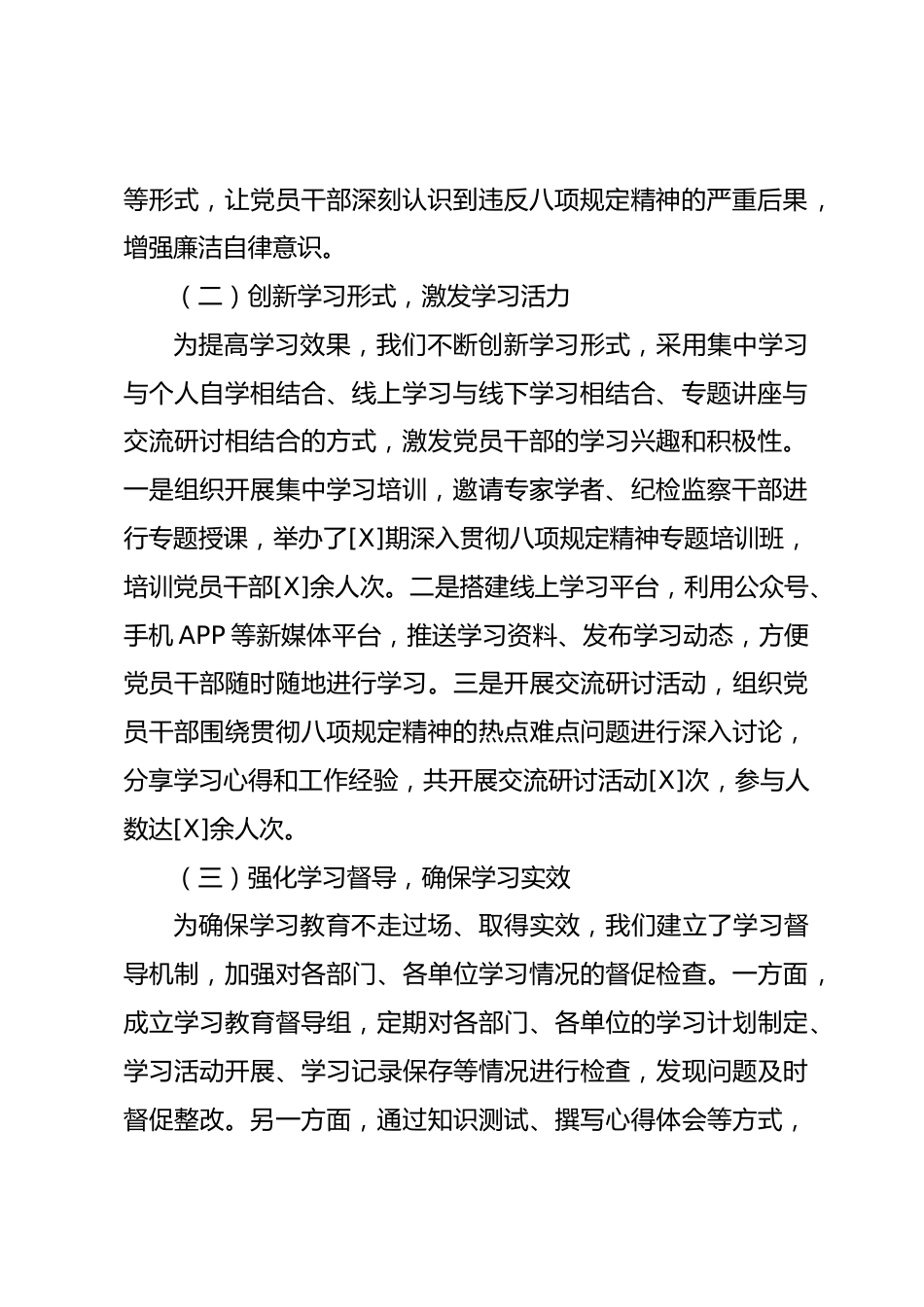 等形式，让党员干部深刻认识到违反八项规定精神的严重后果，增强廉洁自律意识。

（二）创新学习形式，激发学习活力

为提高学习效果，我们不断创新学习形式，采用集中学习与个人自学相结合、线上学习与线下学习相结合、专题讲座与交流研讨相结合的方式，激发党员干部的学习兴趣和积极性。一是组织开展集中学习培训，邀请专家学者、纪检监察干部进行专题授课，举办了[X]期深入贯彻八项规定精神专题培训班，培训党员干部[X]余人次。二是搭建线上学习平台，利用公众号、手机 APP 等新媒体平台，推送学习资料、发布学习动态，方便党员干部随时随地进行学习。三是开展交流研讨活动，组织党员干部围绕贯彻八项规定精神的热点难点问题进行深入讨论，分享学习心得和工作经验，共开展交流研讨活动[X]次，参与人数达[X]余人次。

（三）强化学习督导，确保学习实效

为确保学习教育不走过场、取得实效，我们建立了学习督导机制，加强对各部门、各单位学习情况的督促检查。一方面，成立学习教育督导组，定期对各部门、各单位的学习计划制定、学习活动开展、学习记录保存等情况进行检查，发现问题及时督促整改。另一方面，通过知识测试、撰写心得体会等方式，